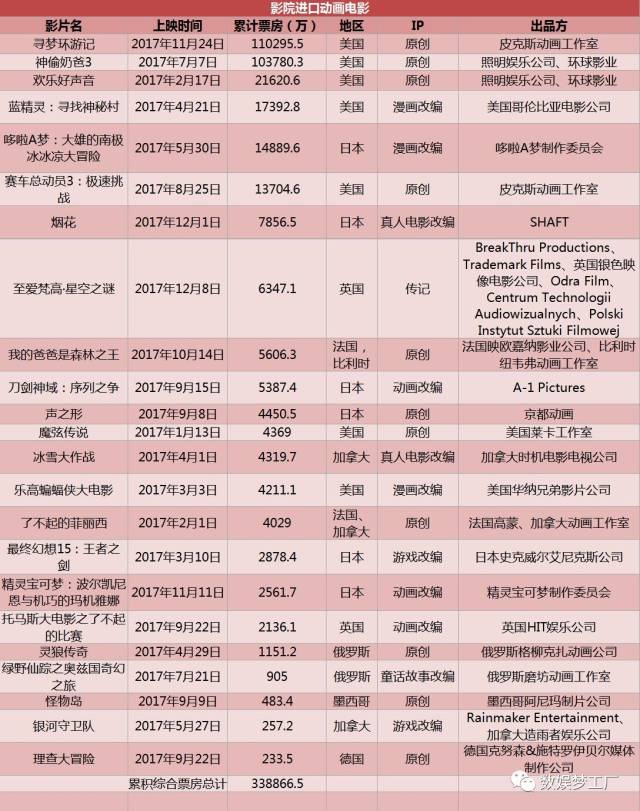 影院进口动画电影

| 影片名 | 上映时间 | 累计票房（万） | 地区 | IP | 出品方 |
|---|---|---|---|---|---|
| 寻梦环游记 | 2017年11月24日 | 110295.5 | 美国 | 原创 | 皮克斯动画工作室 |
| 神偷奶爸3 | 2017年7月7日 | 103780.3 | 美国 | 原创 | 照明娱乐公司、环球影业 |
| 欢乐好声音 | 2017年2月17日 | 21620.6 | 美国 | 原创 | 照明娱乐公司、环球影业 |
| 蓝精灵：寻找神秘村 | 2017年4月21日 | 17392.8 | 美国 | 漫画改编 | 美国哥伦比亚电影公司 |
| 哆啦A梦：大雄的南极冰冰凉大冒险 | 2017年5月30日 | 14889.6 | 日本 | 漫画改编 | 哆啦A梦制作委员会 |
| 赛车总动员3：极速挑战 | 2017年8月25日 | 13704.6 | 美国 | 原创 | 皮克斯动画工作室 |
| 烟花 | 2017年12月1日 | 7856.5 | 日本 | 真人电影改编 | SHAFT |
| 至爱梵高·星空之谜 | 2017年12月8日 | 6347.1 | 英国 | 传记 | BreakThru Productions、Trademark Films、英国银色映像电影公司、Odra Film、Centrum Technologii Audiowizualnych、Polski Instytut Sztuki Filmowej |
| 我的爸爸是森林之王 | 2017年10月14日 | 5606.3 | 法国，比利时 | 原创 | 法国映欧嘉纳影业公司、比利时纽韦弗动画工作室 |
| 刀剑神域：序列之争 | 2017年9月15日 | 5387.4 | 日本 | 动画改编 | A-1 Pictures |
| 声之形 | 2017年9月8日 | 4450.5 | 日本 | 原创 | 京都动画 |
| 魔弦传说 | 2017年1月13日 | 4369 | 美国 | 原创 | 美国莱卡工作室 |
| 冰雪大作战 | 2017年4月1日 | 4319.7 | 加拿大 | 真人电影改编 | 加拿大时机电影电视公司 |
| 乐高蝙蝠侠大电影 | 2017年3月3日 | 4211.1 | 美国 | 漫画改编 | 美国华纳兄弟影片公司 |
| 了不起的菲丽西 | 2017年2月1日 | 4029 | 法国、加拿大 | 原创 | 法国高蒙、加拿大动画工作室 |
| 最终幻想15：王者之剑 | 2017年3月10日 | 2878.4 | 日本 | 游戏改编 | 日本史克威尔艾尼克斯公司 |
| 精灵宝可梦：波尔凯尼恩与机巧的玛机雅娜 | 2017年11月11日 | 2561.7 | 日本 | 动画改编 | 精灵宝可梦制作委员会 |
| 托马斯大电影之了不起的比赛 | 2017年9月22日 | 2136.1 | 英国 | 动画改编 | 英国HIT娱乐公司 |
| 灵狼传奇 | 2017年4月29日 | 1151.2 | 俄罗斯 | 原创 | 俄罗斯格柳克扎动画公司 |
| 绿野仙踪之奥兹国奇幻之旅 | 2017年7月21日 | 905 | 俄罗斯 | 童话故事改编 | 俄罗斯磨坊动画工作室 |
| 怪物岛 | 2017年9月9日 | 483.4 | 墨西哥 | 原创 | 墨西哥阿尼玛制片公司 |
| 银河守卫队 | 2017年5月27日 | 257.2 | 加拿大 | 游戏改编 | Rainmaker Entertainment、加拿大造雨者娱乐公司 |
| 理查大冒险 | 2017年9月22日 | 233.5 | 德国 | 原创 | 德国克努森&施特罗伊贝尔媒体制作公司 |
| | 累积综合票房总计 | 338866.5 | | | |

数娱梦工厂